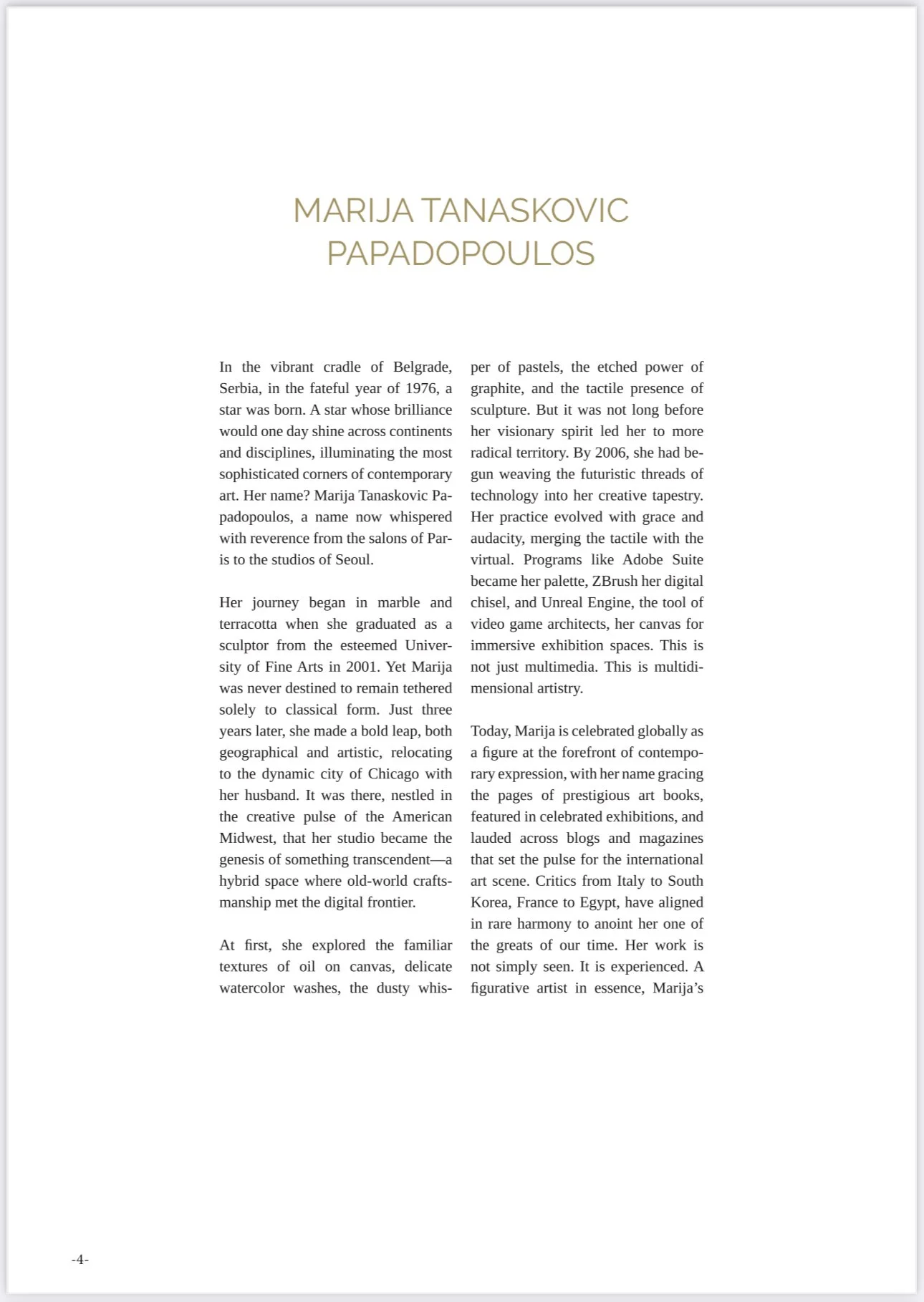 MARIJA TANASKOVIC PAPADOPOULOS

In the vibrant cradle of Belgrade, Serbia, in the fateful year of 1976, a star was born. A star whose brilliance would one day shine across continents and disciplines, illuminating the most sophisticated corners of contemporary art. Her name? Marija Tanaskovic Papadopoulos, a name now whispered with reverence from the salons of Paris to the studios of Seoul.

Her journey began in marble and terracotta when she graduated as a sculptor from the esteemed University of Fine Arts in 2001. Yet Marija was never destined to remain tethered solely to classical form. Just three years later, she made a bold leap, both geographical and artistic, relocating to the dynamic city of Chicago with her husband. It was there, nestled in the creative pulse of the American Midwest, that her studio became the genesis of something transcendent—a hybrid space where old-world craftsmanship met the digital frontier.

At first, she explored the familiar textures of oil on canvas, delicate watercolor washes, the dusty whisper of pastels, the etched power of graphite, and the tactile presence of sculpture. But it was not long before her visionary spirit led her to more radical territory. By 2006, she had begun weaving the futuristic threads of technology into her creative tapestry. Her practice evolved with grace and audacity, merging the tactile with the virtual. Programs like Adobe Suite became her palette, ZBrush her digital chisel, and Unreal Engine, the tool of video game architects, her canvas for immersive exhibition spaces. This is not just multimedia. This is multidimensional artistry.

Today, Marija is celebrated globally as a figure at the forefront of contemporary expression, with her name gracing the pages of prestigious art books, featured in celebrated exhibitions, and lauded across blogs and magazines that set the pulse for the international art scene. Critics from Italy to South Korea, France to Egypt, have aligned in rare harmony to anoint her one of the greats of our time. Her work is not simply seen. It is experienced. A figurative artist in essence, Marija’s

-4-